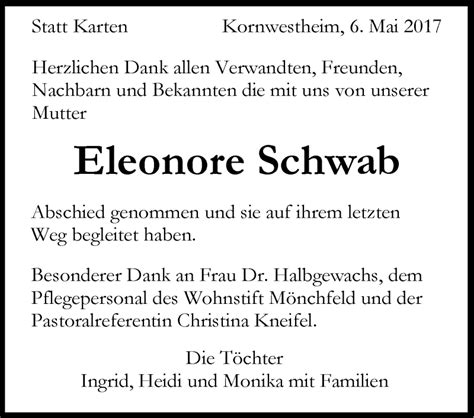 Statt Karten Kornwestheim, 6. Mai 2017

Herzlichen Dank allen Verwandten, Freunden, Nachbarn und Bekannten die mit uns von unserer Mutter

Eleonore Schwab

Abschied genommen und sie auf ihrem letzten Weg begleitet haben.

Besonderer Dank an Frau Dr. Halbgewachs, dem Pflegepersonal des Wohnstift Mönchfeld und der Pastoralreferentin Christina Kneifel.

Die Töchter
Ingrid, Heidi und Monika mit Familien